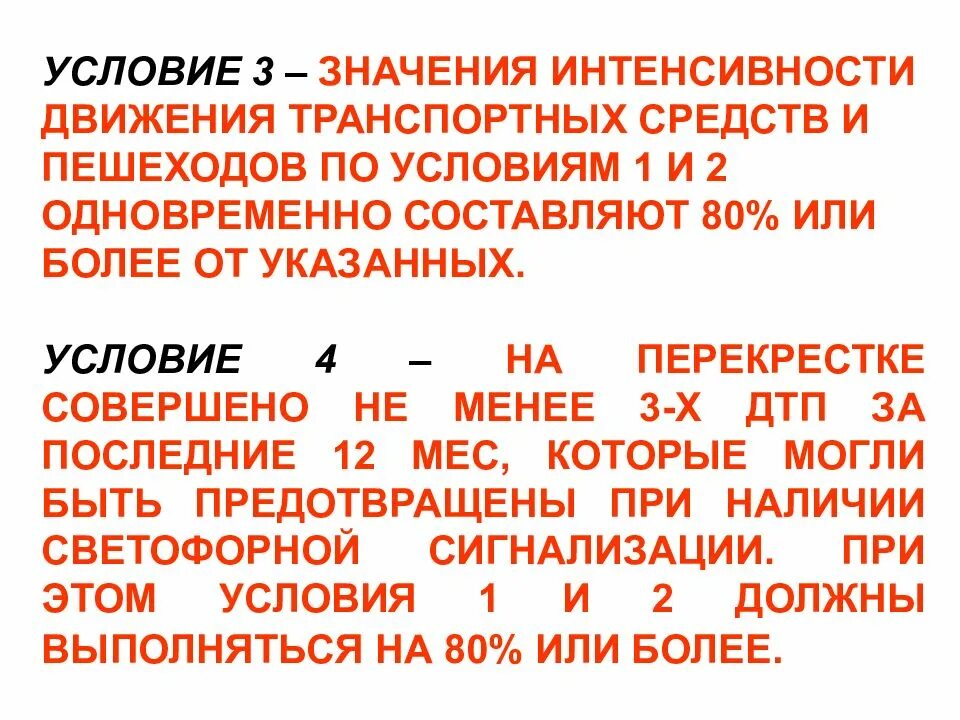 УСЛОВИЕ 3 – ЗНАЧЕНИЯ ИНТЕНСИВНОСТИ ДВИЖЕНИЯ ТРАНСПОРТНЫХ СРЕДСТВ И ПЕШЕХОДОВ ПО УСЛОВИЯМ 1 И 2 ОДНОВРЕМЕННО СОСТАВЛЯЮТ 80% ИЛИ БОЛЕЕ ОТ УКАЗАННЫХ.

УСЛОВИЕ 4 – НА ПЕРЕКРЕСТКЕ СОВЕРШЕНО НЕ МЕНЕЕ 3-Х ДТП ЗА ПОСЛЕДНИЕ 12 МЕС, КОТОРЫЕ МОГЛИ БЫТЬ ПРЕДОТВРАЩЕНЫ ПРИ НАЛИЧИИ СВЕТОФОРНОЙ СИГНАЛИЗАЦИИ. ПРИ ЭТОМ УСЛОВИЯ 1 И 2 ДОЛЖНЫ ВЫПОЛНЯТЬСЯ НА 80% ИЛИ БОЛЕЕ.